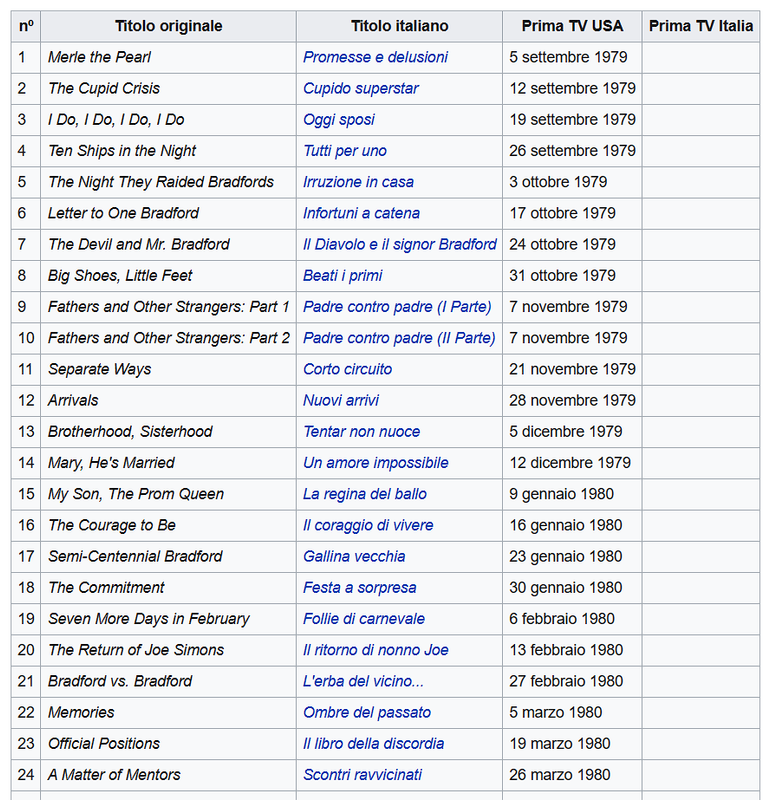 | nº | Titolo originale | Titolo italiano | Prima TV USA | Prima TV Italia |
|---|---|---|---|---|
| 1 | Merle the Pearl | Promesse e delusioni | 5 settembre 1979 | |
| 2 | The Cupid Crisis | Cupido superstar | 12 settembre 1979 | |
| 3 | I Do, I Do, I Do, I Do | Oggi sposi | 19 settembre 1979 | |
| 4 | Ten Ships in the Night | Tutti per uno | 26 settembre 1979 | |
| 5 | The Night They Raided Bradfords | Irruzione in casa | 3 ottobre 1979 | |
| 6 | Letter to One Bradford | Infortuni a catena | 17 ottobre 1979 | |
| 7 | The Devil and Mr. Bradford | Il Diavolo e il signor Bradford | 24 ottobre 1979 | |
| 8 | Big Shoes, Little Feet | Beati i primi | 31 ottobre 1979 | |
| 9 | Fathers and Other Strangers: Part 1 | Padre contro padre (I Parte) | 7 novembre 1979 | |
| 10 | Fathers and Other Strangers: Part 2 | Padre contro padre (II Parte) | 7 novembre 1979 | |
| 11 | Separate Ways | Corto circuito | 21 novembre 1979 | |
| 12 | Arrivals | Nuovi arrivi | 28 novembre 1979 | |
| 13 | Brotherhood, Sisterhood | Tentar non nuoce | 5 dicembre 1979 | |
| 14 | Mary, He's Married | Un amore impossibile | 12 dicembre 1979 | |
| 15 | My Son, The Prom Queen | La regina del ballo | 9 gennaio 1980 | |
| 16 | The Courage to Be | Il coraggio di vivere | 16 gennaio 1980 | |
| 17 | Semi-Centennial Bradford | Gallina vecchia | 23 gennaio 1980 | |
| 18 | The Commitment | Festa a sorpresa | 30 gennaio 1980 | |
| 19 | Seven More Days in February | Follie di carnevale | 6 febbraio 1980 | |
| 20 | The Return of Joe Simons | Il ritorno di nonno Joe | 13 febbraio 1980 | |
| 21 | Bradford vs. Bradford | L'erba del vicino... | 27 febbraio 1980 | |
| 22 | Memories | Ombre del passato | 5 marzo 1980 | |
| 23 | Official Positions | Il libro della discordia | 19 marzo 1980 | |
| 24 | A Matter of Mentors | Scontri ravvicinati | 26 marzo 1980 | |